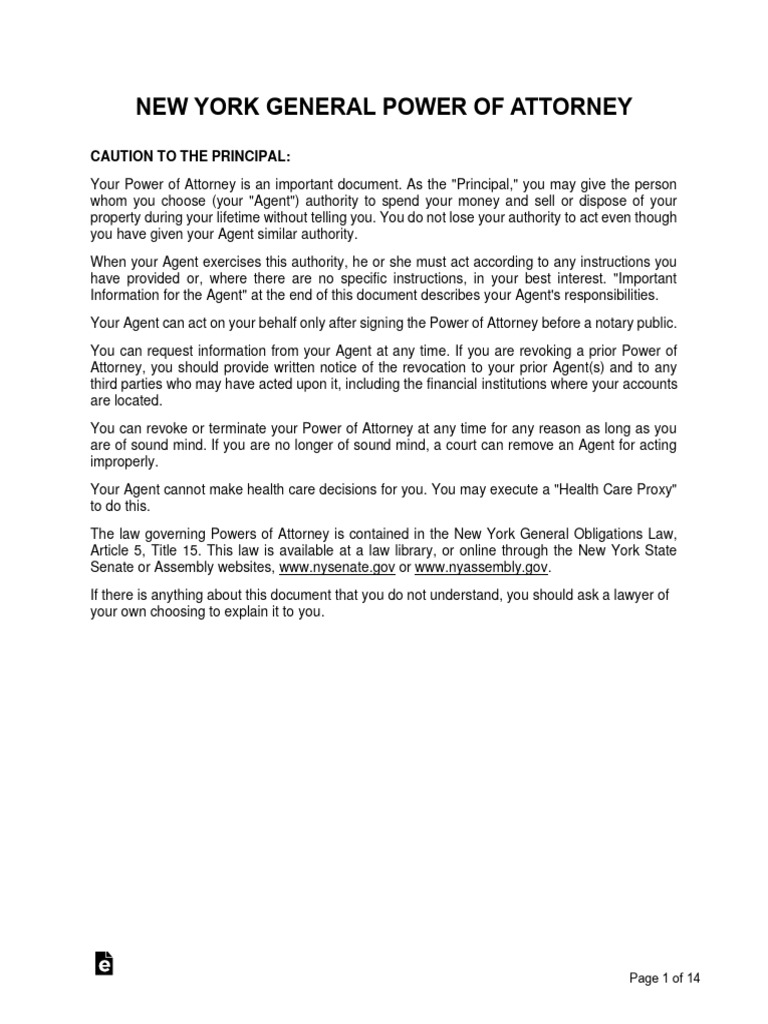 NEW YORK GENERAL POWER OF ATTORNEY

CAUTION TO THE PRINCIPAL:

Your Power of Attorney is an important document. As the "Principal," you may give the person whom you choose (your "Agent") authority to spend your money and sell or dispose of your property during your lifetime without telling you. You do not lose your authority to act even though you have given your Agent similar authority.

When your Agent exercises this authority, he or she must act according to any instructions you have provided or, where there are no specific instructions, in your best interest. "Important Information for the Agent" at the end of this document describes your Agent's responsibilities.

Your Agent can act on your behalf only after signing the Power of Attorney before a notary public.

You can request information from your Agent at any time. If you are revoking a prior Power of Attorney, you should provide written notice of the revocation to your prior Agent(s) and to any third parties who may have acted upon it, including the financial institutions where your accounts are located.

You can revoke or terminate your Power of Attorney at any time for any reason as long as you are of sound mind. If you are no longer of sound mind, a court can remove an Agent for acting improperly.

Your Agent cannot make health care decisions for you. You may execute a "Health Care Proxy" to do this.

The law governing Powers of Attorney is contained in the New York General Obligations Law, Article 5, Title 15. This law is available at a law library, or online through the New York State Senate or Assembly websites, www.nysenate.gov or www.nyassembly.gov.

If there is anything about this document that you do not understand, you should ask a lawyer of your own choosing to explain it to you.

Page 1 of 14